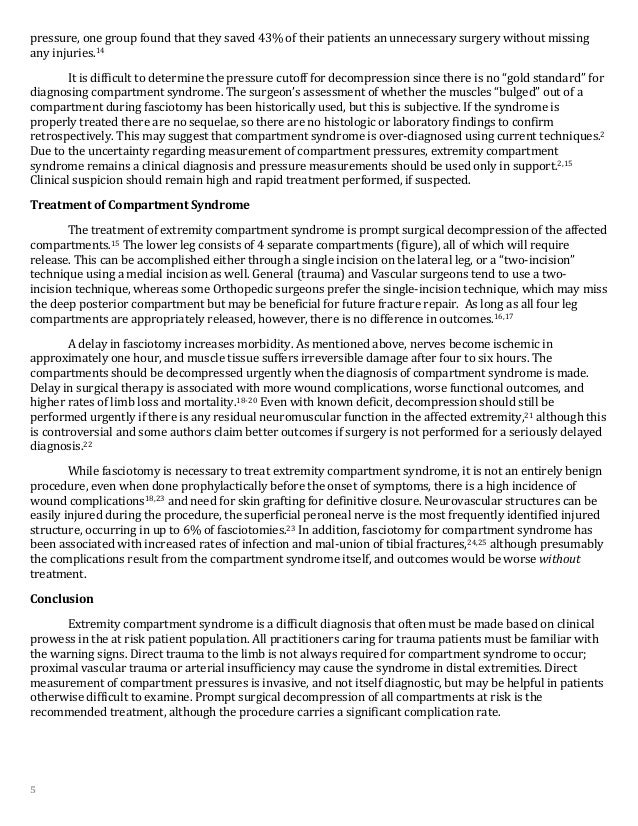 pressure, one group found that they saved 43% of their patients an unnecessary surgery without missing any injuries.$^{14}$

It is difficult to determine the pressure cutoff for decompression since there is no "gold standard" for diagnosing compartment syndrome. The surgeon's assessment of whether the muscles "bulged" out of a compartment during fasciotomy has been historically used, but this is subjective. If the syndrome is properly treated there are no sequelae, so there are no histologic or laboratory findings to confirm retrospectively. This may suggest that compartment syndrome is over-diagnosed using current techniques.$^{2}$ Due to the uncertainty regarding measurement of compartment pressures, extremity compartment syndrome remains a clinical diagnosis and pressure measurements should be used only in support.$^{2,15}$ Clinical suspicion should remain high and rapid treatment performed, if suspected.

Treatment of Compartment Syndrome

The treatment of extremity compartment syndrome is prompt surgical decompression of the affected compartments.$^{15}$ The lower leg consists of 4 separate compartments (figure), all of which will require release. This can be accomplished either through a single incision on the lateral leg, or a "two-incision" technique using a medial incision as well. General (trauma) and Vascular surgeons tend to use a two-incision technique, whereas some Orthopedic surgeons prefer the single-incision technique, which may miss the deep posterior compartment but may be beneficial for future fracture repair. As long as all four leg compartments are appropriately released, however, there is no difference in outcomes.$^{16,17}$

A delay in fasciotomy increases morbidity. As mentioned above, nerves become ischemic in approximately one hour, and muscle tissue suffers irreversible damage after four to six hours. The compartments should be decompressed urgently when the diagnosis of compartment syndrome is made. Delay in surgical therapy is associated with more wound complications, worse functional outcomes, and higher rates of limb loss and mortality.$^{18-20}$ Even with known deficit, decompression should still be performed urgently if there is any residual neuromuscular function in the affected extremity,$^{21}$ although this is controversial and some authors claim better outcomes if surgery is not performed for a seriously delayed diagnosis.$^{22}$

While fasciotomy is necessary to treat extremity compartment syndrome, it is not an entirely benign procedure, even when done prophylactically before the onset of symptoms, there is a high incidence of wound complications$^{18,23}$ and need for skin grafting for definitive closure. Neurovascular structures can be easily injured during the procedure, the superficial peroneal nerve is the most frequently identified injured structure, occurring in up to 6% of fasciotomies.$^{23}$ In addition, fasciotomy for compartment syndrome has been associated with increased rates of infection and mal-union of tibial fractures,$^{24,25}$ although presumably the complications result from the compartment syndrome itself, and outcomes would be worse without treatment.

Conclusion

Extremity compartment syndrome is a difficult diagnosis that often must be made based on clinical prowess in the at risk patient population. All practitioners caring for trauma patients must be familiar with the warning signs. Direct trauma to the limb is not always required for compartment syndrome to occur; proximal vascular trauma or arterial insufficiency may cause the syndrome in distal extremities. Direct measurement of compartment pressures is invasive, and not itself diagnostic, but may be helpful in patients otherwise difficult to examine. Prompt surgical decompression of all compartments at risk is the recommended treatment, although the procedure carries a significant complication rate.

5